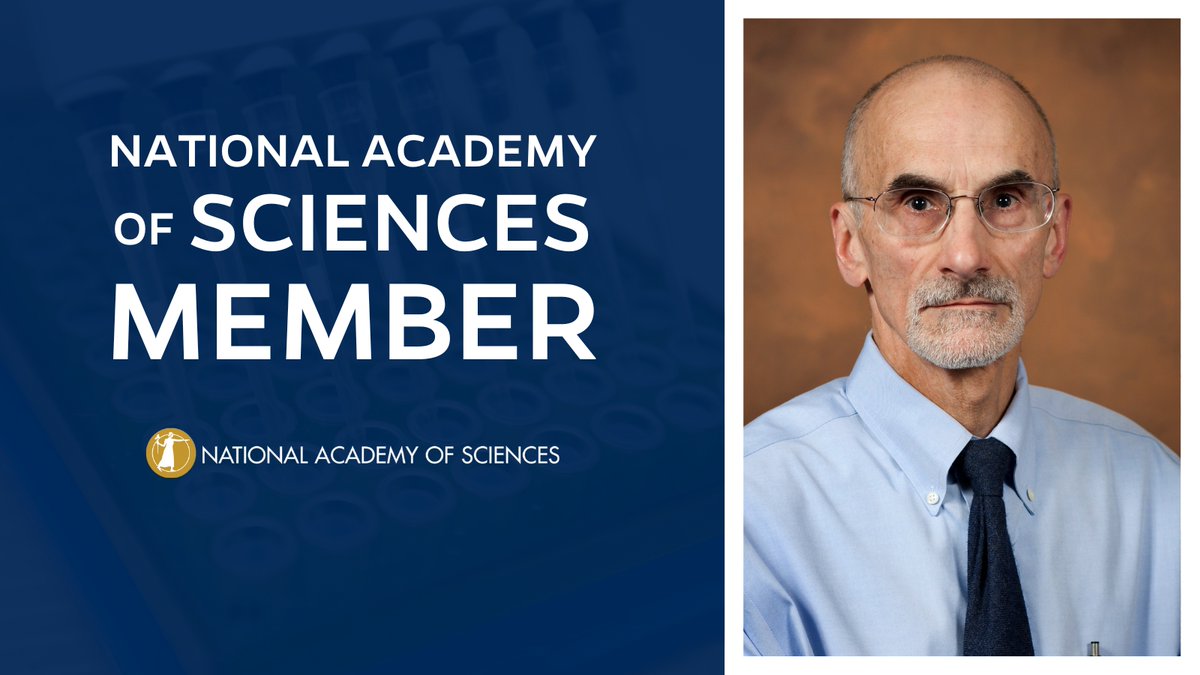 NATIONAL ACADEMY OF SCIENCES MEMBER

NATIONAL ACADEMY OF SCIENCES